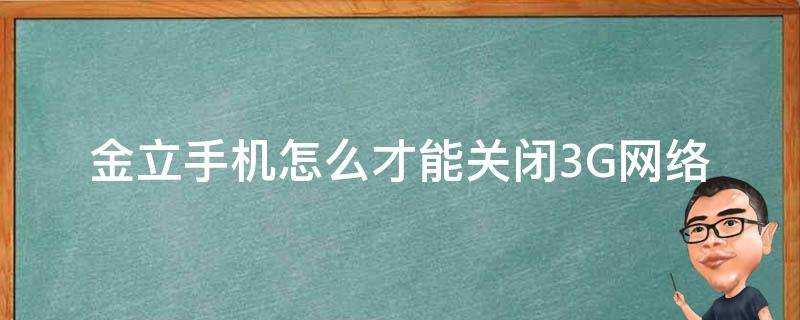 金立手机怎么才能关闭3G网络